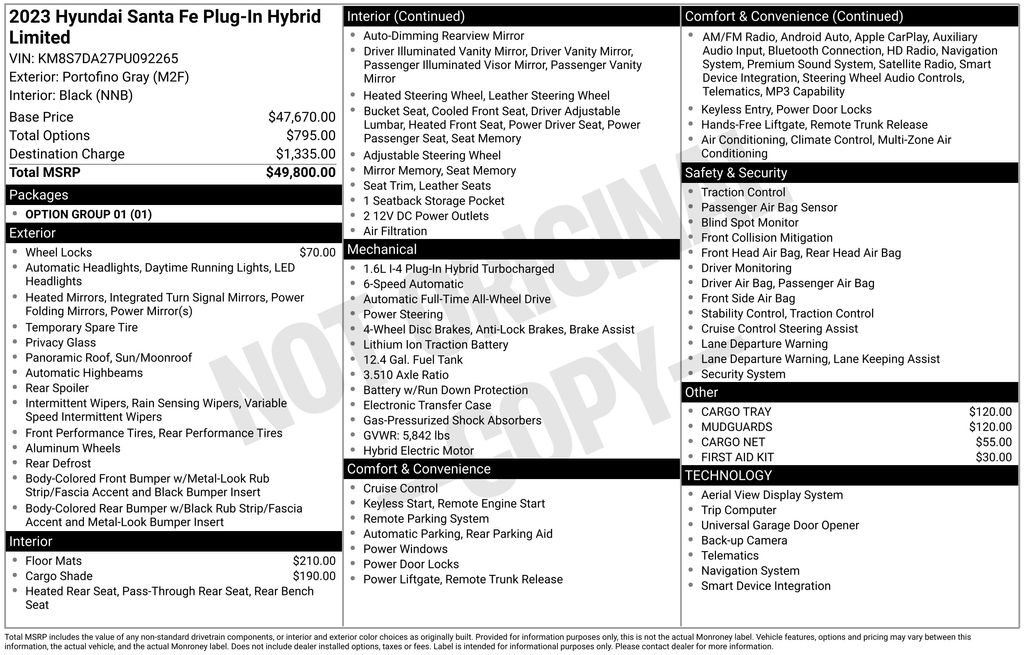 2023 Hyundai Santa Fe Plug-In Hybrid Limited

VIN: KM8S7DA27PU092265
Exterior: Portofino Gray (M2F)
Interior: Black (NNB)

Base Price $47,670.00
Total Options $795.00
Destination Charge $1,335.00
Total MSRP $49,800.00

Packages
• OPTION GROUP 01 (01)

Exterior
• Wheel Locks $70.00
• Automatic Headlights, Daytime Running Lights, LED Headlights
• Heated Mirrors, Integrated Turn Signal Mirrors, Power Folding Mirrors, Power Mirror(s)
• Temporary Spare Tire
• Privacy Glass
• Panoramic Roof, Sun/Moonroof
• Automatic Highbeams
• Rear Spoiler
• Intermittent Wipers, Rain Sensing Wipers, Variable Speed Intermittent Wipers
• Front Performance Tires, Rear Performance Tires
• Aluminum Wheels
• Rear Defrost
• Body-Colored Front Bumper w/Metal-Look Rub Strip/Fascia Accent and Black Bumper Insert
• Body-Colored Rear Bumper w/Black Rub Strip/Fascia Accent and Metal-Look Bumper Insert

Interior
• Floor Mats $210.00
• Cargo Shade $190.00
• Heated Rear Seat, Pass-Through Rear Seat, Rear Bench Seat

Interior (Continued)
• Auto-Dimming Rearview Mirror
• Driver Illuminated Vanity Mirror, Driver Vanity Mirror, Passenger Illuminated Visor Mirror, Passenger Vanity Mirror
• Heated Steering Wheel, Leather Steering Wheel
• Bucket Seat, Cooled Front Seat, Driver Adjustable Lumbar, Heated Front Seat, Power Driver Seat, Power Passenger Seat, Seat Memory
• Adjustable Steering Wheel
• Mirror Memory, Seat Memory
• Seat Trim, Leather Seats
• 1 Seatback Storage Pocket
• 2 12V DC Power Outlets
• Air Filtration

Mechanical
• 1.6L I-4 Plug-In Hybrid Turbocharged
• 6-Speed Automatic
• Automatic Full-Time All-Wheel Drive
• Power Steering
• 4-Wheel Disc Brakes, Anti-Lock Brakes, Brake Assist
• Lithium Ion Traction Battery
• 12.4 Gal. Fuel Tank
• 3.510 Axle Ratio
• Battery w/Run Down Protection
• Electronic Transfer Case
• Gas-Pressurized Shock Absorbers
• GVWR: 5,842 lbs
• Hybrid Electric Motor

Comfort & Convenience
• Cruise Control
• Keyless Start, Remote Engine Start
• Remote Parking System
• Automatic Parking, Rear Parking Aid
• Power Windows
• Power Door Locks
• Power Liftgate, Remote Trunk Release

Comfort & Convenience (Continued)
• AM/FM Radio, Android Auto, Apple CarPlay, Auxiliary Audio Input, Bluetooth Connection, HD Radio, Navigation System, Premium Sound System, Satellite Radio, Smart Device Integration, Steering Wheel Audio Controls, Telematics, MP3 Capability
• Keyless Entry, Power Door Locks
• Hands-Free Liftgate, Remote Trunk Release
• Air Conditioning, Climate Control, Multi-Zone Air Conditioning

Safety & Security
• Traction Control
• Passenger Air Bag Sensor
• Blind Spot Monitor
• Front Collision Mitigation
• Front Head Air Bag, Rear Head Air Bag
• Driver Monitoring
• Driver Air Bag, Passenger Air Bag
• Front Side Air Bag
• Stability Control, Traction Control
• Cruise Control Steering Assist
• Lane Departure Warning
• Lane Departure Warning, Lane Keeping Assist
• Security System

Other
• CARGO TRAY $120.00
• MUDGUARDS $120.00
• CARGO NET $55.00
• FIRST AID KIT $30.00

TECHNOLOGY
• Aerial View Display System
• Trip Computer
• Universal Garage Door Opener
• Back-up Camera
• Telematics
• Navigation System
• Smart Device Integration

Total MSRP includes the value of any non-standard drivetrain components, or interior and exterior color choices as originally built. Provided for information purposes only, this is not the actual Monroney label. Vehicle features, options and pricing may vary between this information, the actual vehicle, and the actual Monroney label. Does not include dealer installed options, taxes or fees. Label is intended for informational purposes only. Please contact dealer for more information.

NOT ORIGINAL COPY